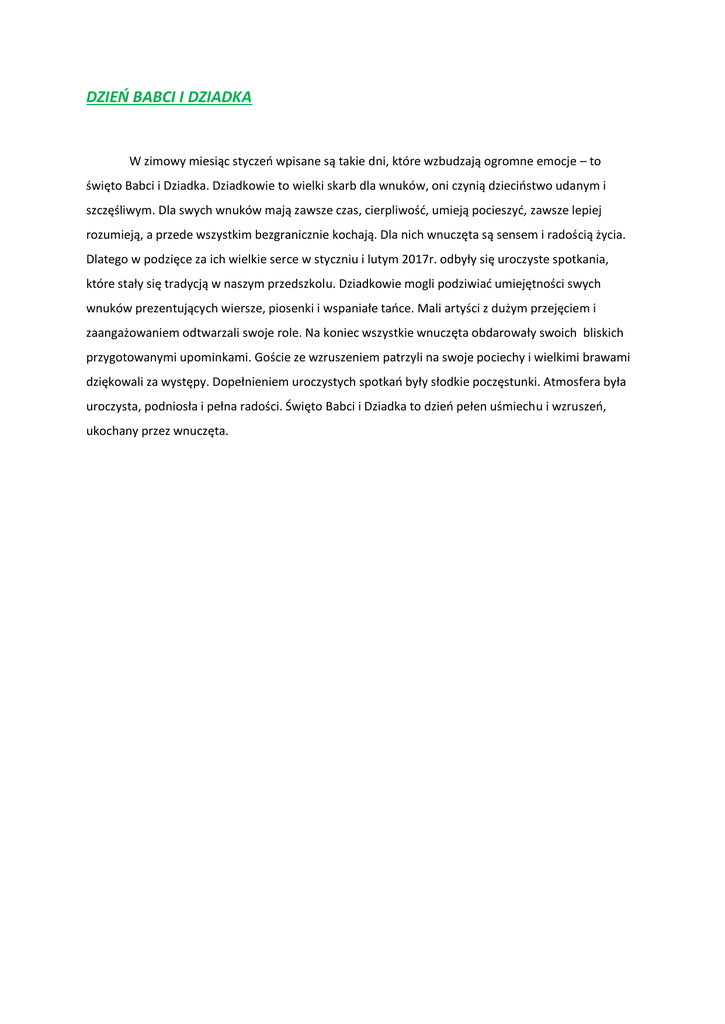 DZIEŃ BABCI I DZIADKA

W zimowy miesiąc styczeń wpisane są takie dni, które wzbudzają ogromne emocje – to święto Babci i Dziadka. Dziadkowie to wielki skarb dla wnuków, oni czynią dzieciństwo udanym i szczęśliwym. Dla swych wnuków mają zawsze czas, cierpliwość, umieją pocieszyć, zawsze lepiej rozumieją, a przede wszystkim bezgranicznie kochają. Dla nich wnuczęta są sensem i radością życia. Dlatego w podzięce za ich wielkie serce w styczniu i lutym 2017r. odbyły się uroczyste spotkania, które stały się tradycją w naszym przedszkolu. Dziadkowie mogli podziwiać umiejętności swych wnuków prezentujących wiersze, piosenki i wspaniałe tańce. Mali artyści z dużym przejęciem i zaangażowaniem odtwarzali swoje role. Na koniec wszystkie wnuczęta obdarowały swoich bliskich przygotowanymi upominkami. Goście ze wzruszeniem patrzyli na swoje pociechy i wielkimi brawami dziękowali za występy. Dopełnieniem uroczystych spotkań były słodkie poczęstunki. Atmosfera była uroczysta, podniosła i pełna radości. Święto Babci i Dziadka to dzień pełen uśmiechu i wzruszeń, ukochany przez wnuczęta.